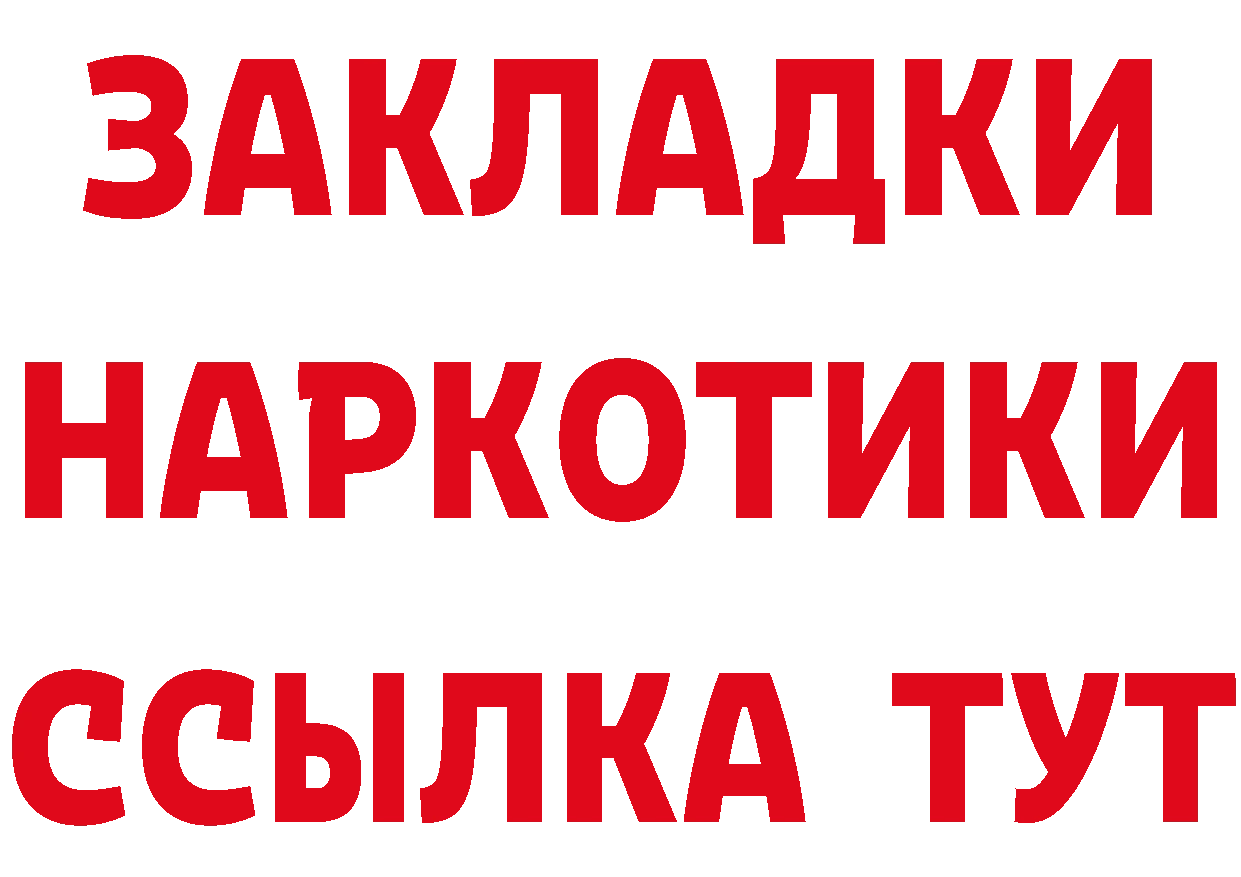 ЗАКЛАДКИ
НАРКОТИКИ
ССЫЛКА ТУТ